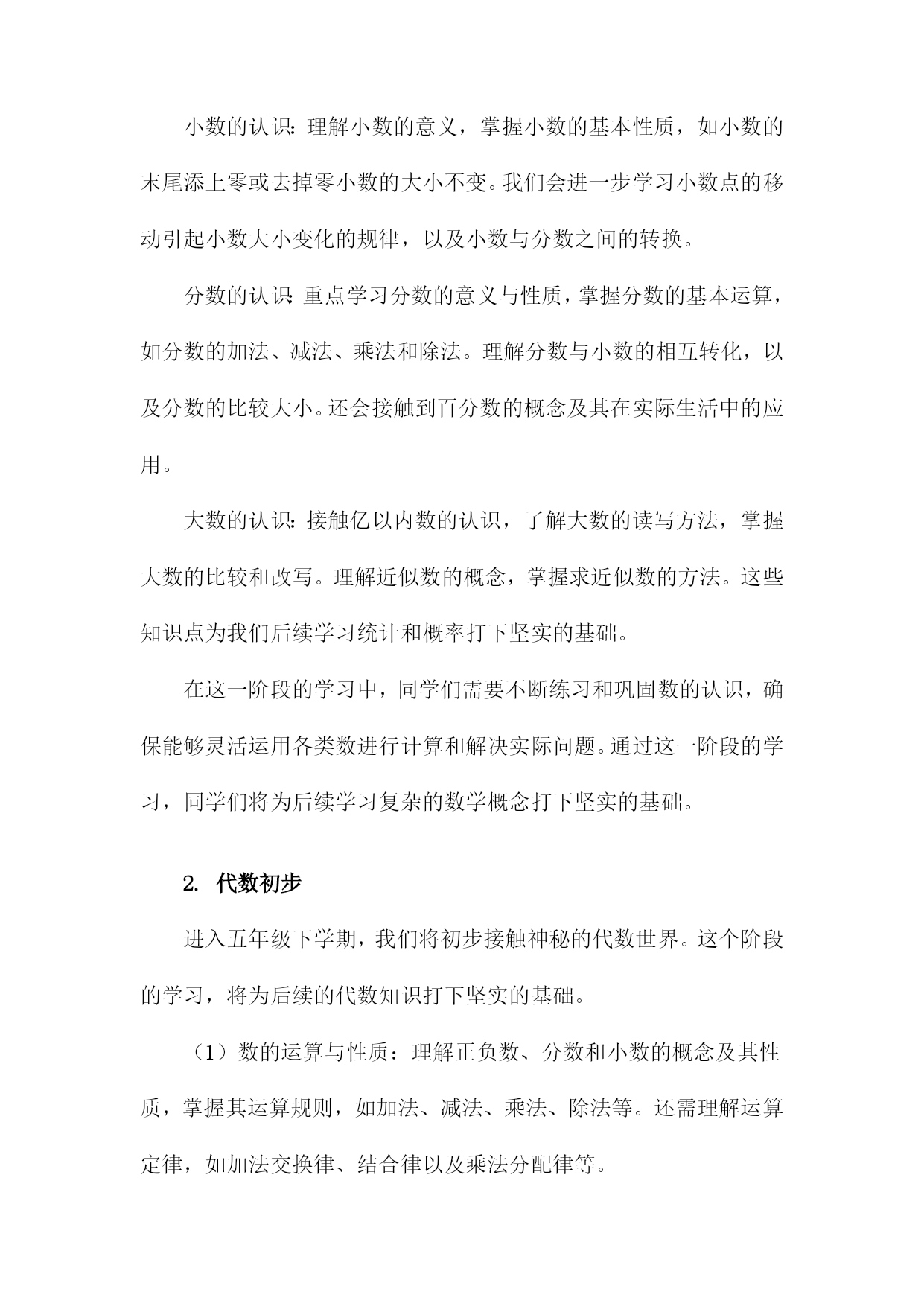 小数的认识：理解小数的意义，掌握小数的基本性质，如小数的末尾添上零或去掉零小数的大小不变。我们会进一步学习小数点的移动引起小数大小变化的规律，以及小数与分数之间的转换。

分数的认识：重点学习分数的意义与性质，掌握分数的基本运算，如分数的加法、减法、乘法和除法。理解分数与小数的相互转化，以及分数的比较大小。还会接触到百分数的概念及其在实际生活中的应用。

大数的认识：接触亿以内数的认识，了解大数的读写方法，掌握大数的比较和改写。理解近似数的概念，掌握求近似数的方法。这些知识点为我们后续学习统计和概率打下坚实的基础。

在这一阶段的学习中，同学们需要不断练习和巩固数的认识，确保能够灵活运用各类数进行计算和解决实际问题。通过这一阶段的学习，同学们将为后续学习复杂的数学概念打下坚实的基础。

2. 代数初步

进入五年级下学期，我们将初步接触神秘的代数世界。这个阶段的学习，将为后续的代数知识打下坚实的基础。

（1）数的运算与性质：理解正负数、分数和小数的概念及其性质，掌握其运算规则，如加法、减法、乘法、除法等。还需理解运算定律，如加法交换律、结合律以及乘法分配律等。